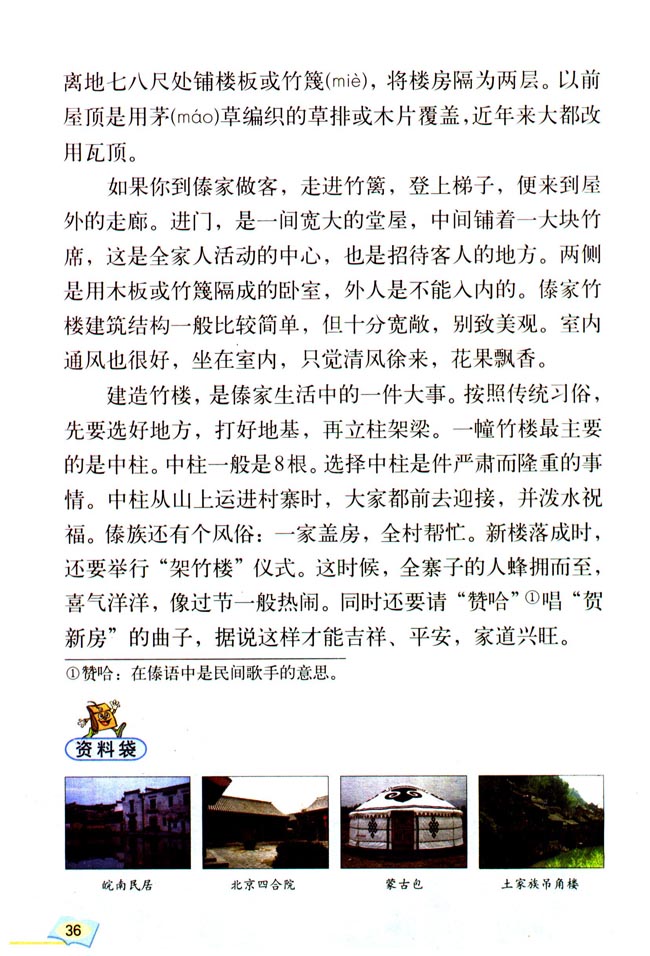 离地七八尺处铺楼板或竹篾(miè)，将楼房隔为两层。以前屋顶是用茅(máo)草编织的草排或木片覆盖，近年来大都改用瓦顶。

如果你到傣家做客，走进竹篱，登上梯子，便来到屋外的走廊。进门，是一间宽大的堂屋，中间铺着一大块竹席，这是全家人活动的中心，也是招待客人的地方。两侧是用木板或竹篾隔成的卧室，外人是不能入内的。傣家竹楼建筑结构一般比较简单，但十分宽敞，别致美观。室内通风也很好，坐在室内，只觉清风徐来，花果飘香。

建造竹楼，是傣家生活中的一件大事。按照传统习俗，先要选好地方，打好地基，再立柱架梁。一幢竹楼最主要的是中柱。中柱一般是8根。选择中柱是件严肃而隆重的事情。中柱从山上运进村寨时，大家都前去迎接，并泼水祝福。傣族还有个风俗：一家盖房，全村帮忙。新楼落成时，还要举行“架竹楼”仪式。这时候，全寨子的人蜂拥而至，喜气洋洋，像过节一般热闹。同时还要请“赞哈”①唱“贺新房”的曲子，据说这样才能吉祥、平安，家道兴旺。

①赞哈：在傣语中是民间歌手的意思。

资料袋

皖南民居

北京四合院

蒙古包

土家族吊角楼

36